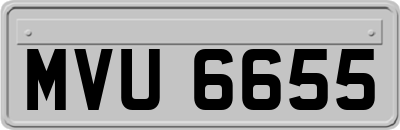 MVU 6655